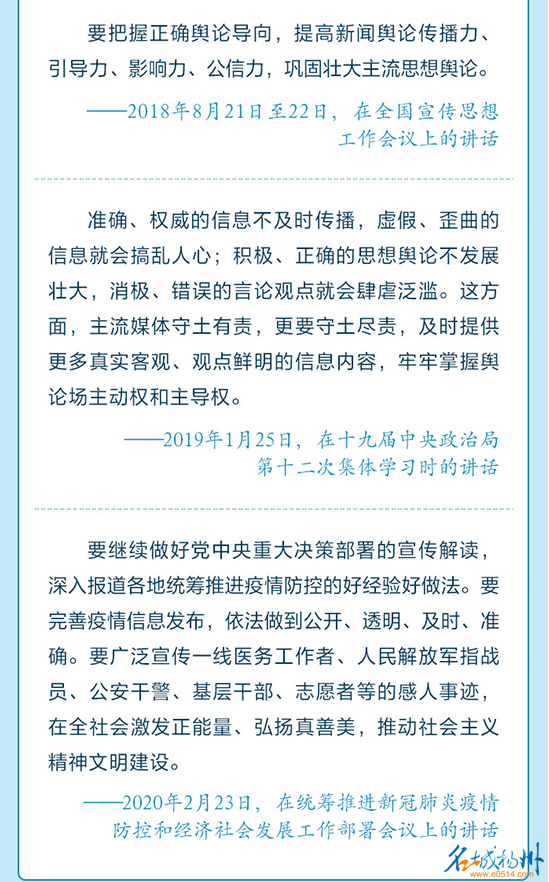 要把握正确舆论导向，提高新闻舆论传播力、引导力、影响力、公信力，巩固壮大主流思想舆论。

——2018年8月21日至22日，在全国宣传思想工作会议上的讲话

准确、权威的信息不及时传播，虚假、歪曲的信息就会搞乱人心；积极、正确的思想舆论不发展壮大，消极、错误的言论观点就会肆虐泛滥。这方面，主流媒体守土有责，更要守土尽责，及时提供更多真实客观、观点鲜明的信息内容，牢牢掌握舆论场主动权和主导权。

——2019年1月25日，在十九届中央政治局第十二次集体学习时的讲话

要继续做好党中央重大决策部署的宣传解读，深入报道各地统筹推进疫情防控的好经验好做法。要完善疫情信息发布，依法做到公开、透明、及时、准确。要广泛宣传一线医务工作者、人民解放军指战员、公安干警、基层干部、志愿者等的感人事迹，在全社会激发正能量、弘扬真善美，推动社会主义精神文明建设。

——2020年2月23日，在统筹推进新冠肺炎疫情防控和经济社会发展工作部署会议上的讲话

名城扬州
www.e0514.com